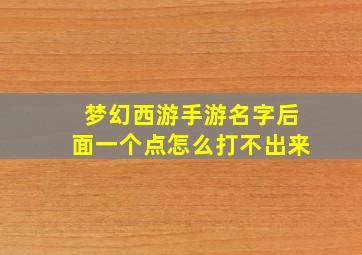 梦幻西游手游名字后面一个点怎么打不出来